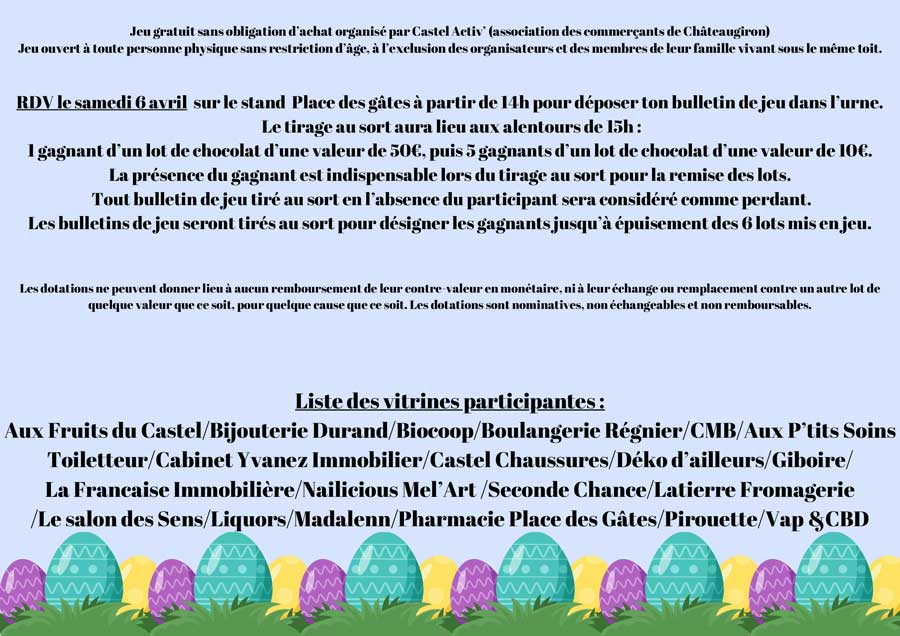 Jeu gratuit sans obligation d'achat organisé par Castel Activ' (association des commerçants de Châteaugiron)
Jeu ouvert à toute personne physique sans restriction d'âge, à l'exclusion des organisateurs et des membres de leur famille vivant sous le même toit.

RDV le samedi 6 avril sur le stand Place des gâtes à partir de 14h pour déposer ton bulletin de jeu dans l'urne.
Le tirage au sort aura lieu aux alentours de 15h :
1 gagnant d'un lot de chocolat d'une valeur de 50€, puis 5 gagnants d'un lot de chocolat d'une valeur de 10€.
La présence du gagnant est indispensable lors du tirage au sort pour la remise des lots.
Tout bulletin de jeu tiré au sort en l'absence du participant sera considéré comme perdant.
Les bulletins de jeu seront tirés au sort pour désigner les gagnants jusqu'à épuisement des 6 lots mis en jeu.

Les dotations ne peuvent donner lieu à aucun remboursement de leur contre-valeur en monétaire, ni à leur échange ou remplacement contre un autre lot de quelque valeur que ce soit, pour quelque cause que ce soit. Les dotations sont nominatives, non échangeables et non remboursables.

Liste des vitrines participantes :
Aux Fruits du Castel/Bijouterie Durand/Biocoop/Boulangerie Régnier/CMB/Aux P'tits Soins Toiletteur/Cabinet Yvanez Immobilier/Castel Chaussures/Déko d'ailleurs/Giboire/ La Francaise Immobilière/Nailicious Mel'Art /Seconde Chance/Latierre Fromagerie /Le salon des Sens/Liquors/Madalenn/Pharmacie Place des Gâtes/Pirouette/Vap &CBD